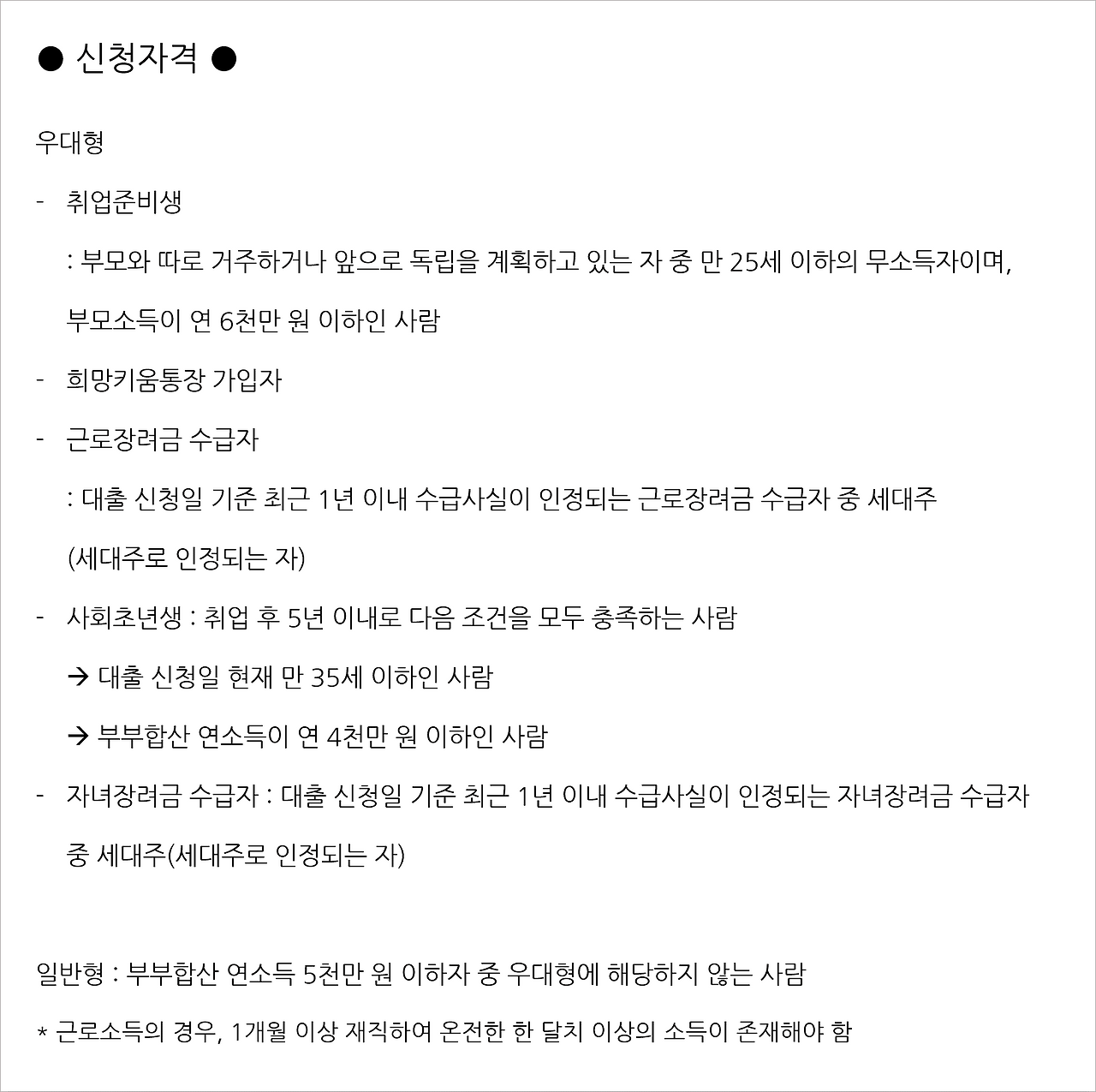 ● 신청자격 ●

우대형

- 취업준비생

: 부모와 따로 거주하거나 앞으로 독립을 계획하고 있는 자 중 만 25세 이하의 무소득자이며, 부모소득이 연 6천만 원 이하인 사람

- 희망키움통장 가입자

- 근로장려금 수급자

: 대출 신청일 기준 최근 1년 이내 수급사실이 인정되는 근로장려금 수급자 중 세대주 (세대주로 인정되는 자)

- 사회초년생 : 취업 후 5년 이내로 다음 조건을 모두 충족하는 사람

→ 대출 신청일 현재 만 35세 이하인 사람

→ 부부합산 연소득이 연 4천만 원 이하인 사람

- 자녀장려금 수급자 : 대출 신청일 기준 최근 1년 이내 수급사실이 인정되는 자녀장려금 수급자 중 세대주(세대주로 인정되는 자)

일반형 : 부부합산 연소득 5천만 원 이하자 중 우대형에 해당하지 않는 사람

* 근로소득의 경우, 1개월 이상 재직하여 온전한 한 달치 이상의 소득이 존재해야 함